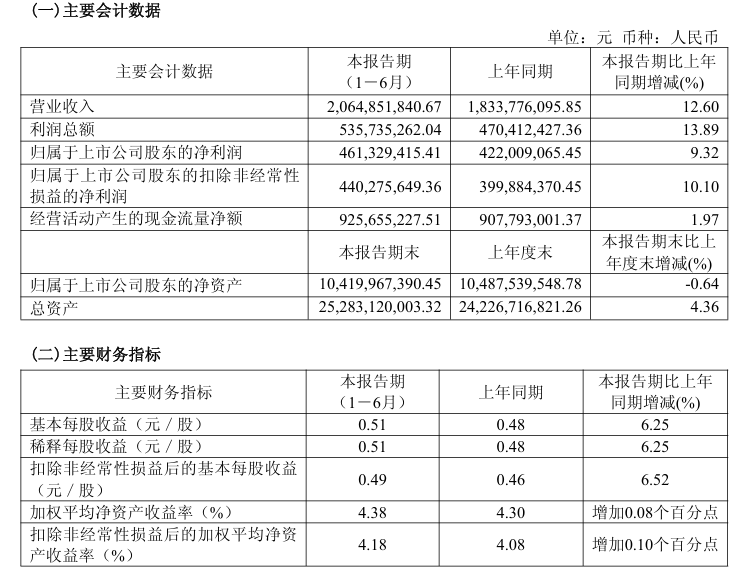 (一)主要会计数据

单位：元 币种：人民币

| 主要会计数据 | 本报告期（1－6月） | 上年同期 | 本报告期比上年同期增减(%) |
|---|---|---|---|
| 营业收入 | 2,064,851,840.67 | 1,833,776,095.85 | 12.60 |
| 利润总额 | 535,735,262.04 | 470,412,427.36 | 13.89 |
| 归属于上市公司股东的净利润 | 461,329,415.41 | 422,009,065.45 | 9.32 |
| 归属于上市公司股东的扣除非经常性损益的净利润 | 440,275,649.36 | 399,884,370.45 | 10.10 |
| 经营活动产生的现金流量净额 | 925,655,227.51 | 907,793,001.37 | 1.97 |
|  | 本报告期末 | 上年度末 | 本报告期末比上年度末增减(%) |
| 归属于上市公司股东的净资产 | 10,419,967,390.45 | 10,487,539,548.78 | -0.64 |
| 总资产 | 25,283,120,003.32 | 24,226,716,821.26 | 4.36 |

(二)主要财务指标

| 主要财务指标 | 本报告期（1－6月） | 上年同期 | 本报告期比上年同期增减(%) |
|---|---|---|---|
| 基本每股收益（元／股） | 0.51 | 0.48 | 6.25 |
| 稀释每股收益（元／股） | 0.51 | 0.48 | 6.25 |
| 扣除非经常性损益后的基本每股收益（元／股） | 0.49 | 0.46 | 6.52 |
| 加权平均净资产收益率（%） | 4.38 | 4.30 | 增加0.08个百分点 |
| 扣除非经常性损益后的加权平均净资产收益率（%） | 4.18 | 4.08 | 增加0.10个百分点 |